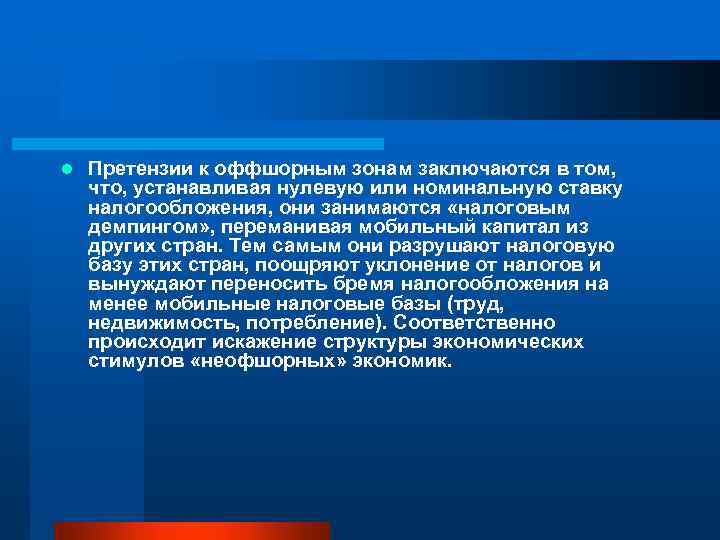 Претензии к оффшорным зонам заключаются в том, что, устанавливая нулевую или номинальную ставку налогообложения, они занимаются «налоговым демпингом», переманивая мобильный капитал из других стран. Тем самым они разрушают налоговую базу этих стран, поощряют уклонение от налогов и вынуждают переносить бремя налогообложения на менее мобильные налоговые базы (труд, недвижимость, потребление). Соответственно происходит искажение структуры экономических стимулов «неофшорных» экономик.